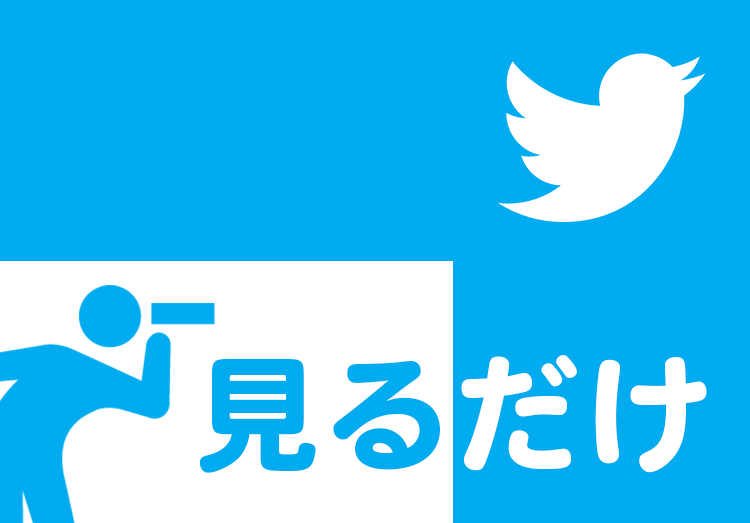 見るだけ